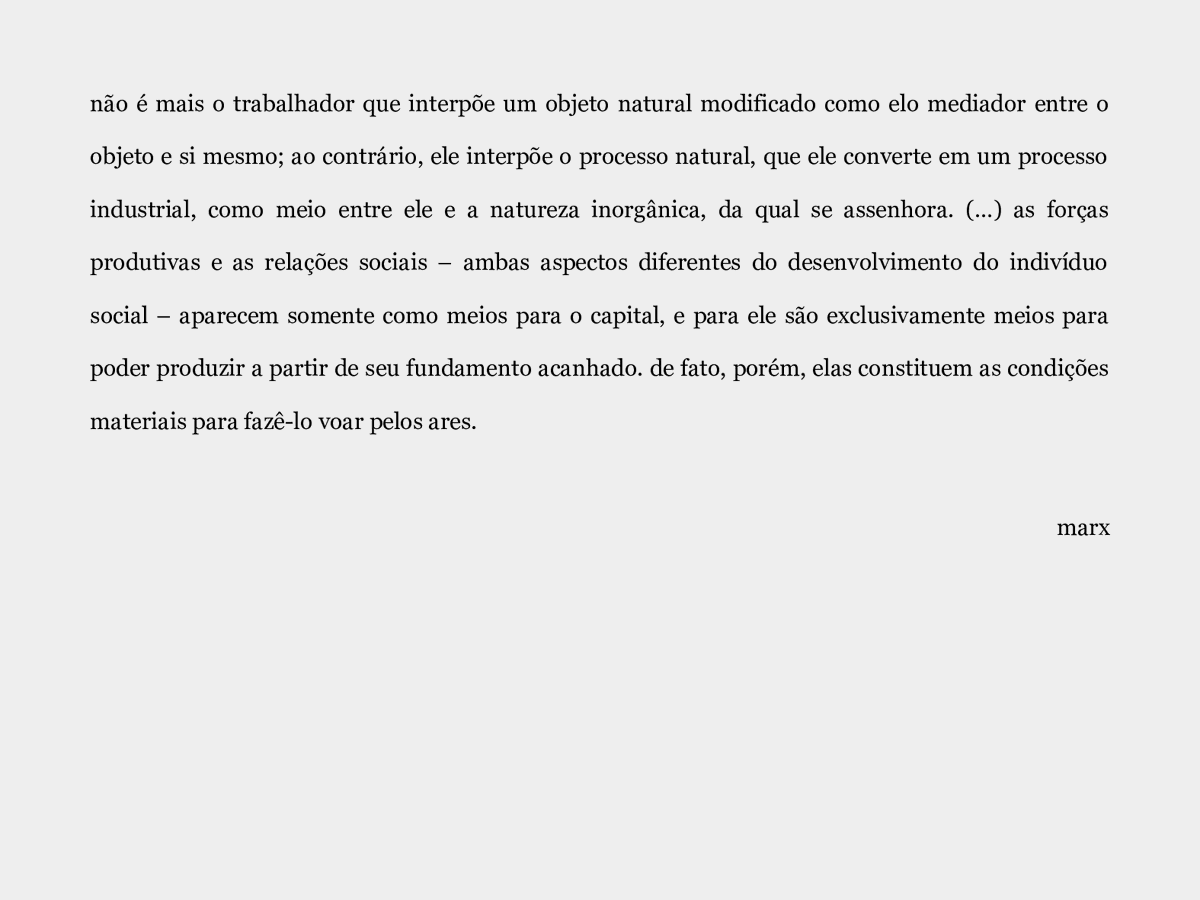 não é mais o trabalhador que interpõe um objeto natural modificado como elo mediador entre o objeto e si mesmo; ao contrário, ele interpõe o processo natural, que ele converte em um processo industrial, como meio entre ele e a natureza inorgânica, da qual se assenhora. (...) as forças produtivas e as relações sociais – ambas aspectos diferentes do desenvolvimento do indivíduo social – aparecem somente como meios para o capital, e para ele são exclusivamente meios para poder produzir a partir de seu fundamento acanhado. de fato, porém, elas constituem as condições materiais para fazê-lo voar pelos ares.

marx